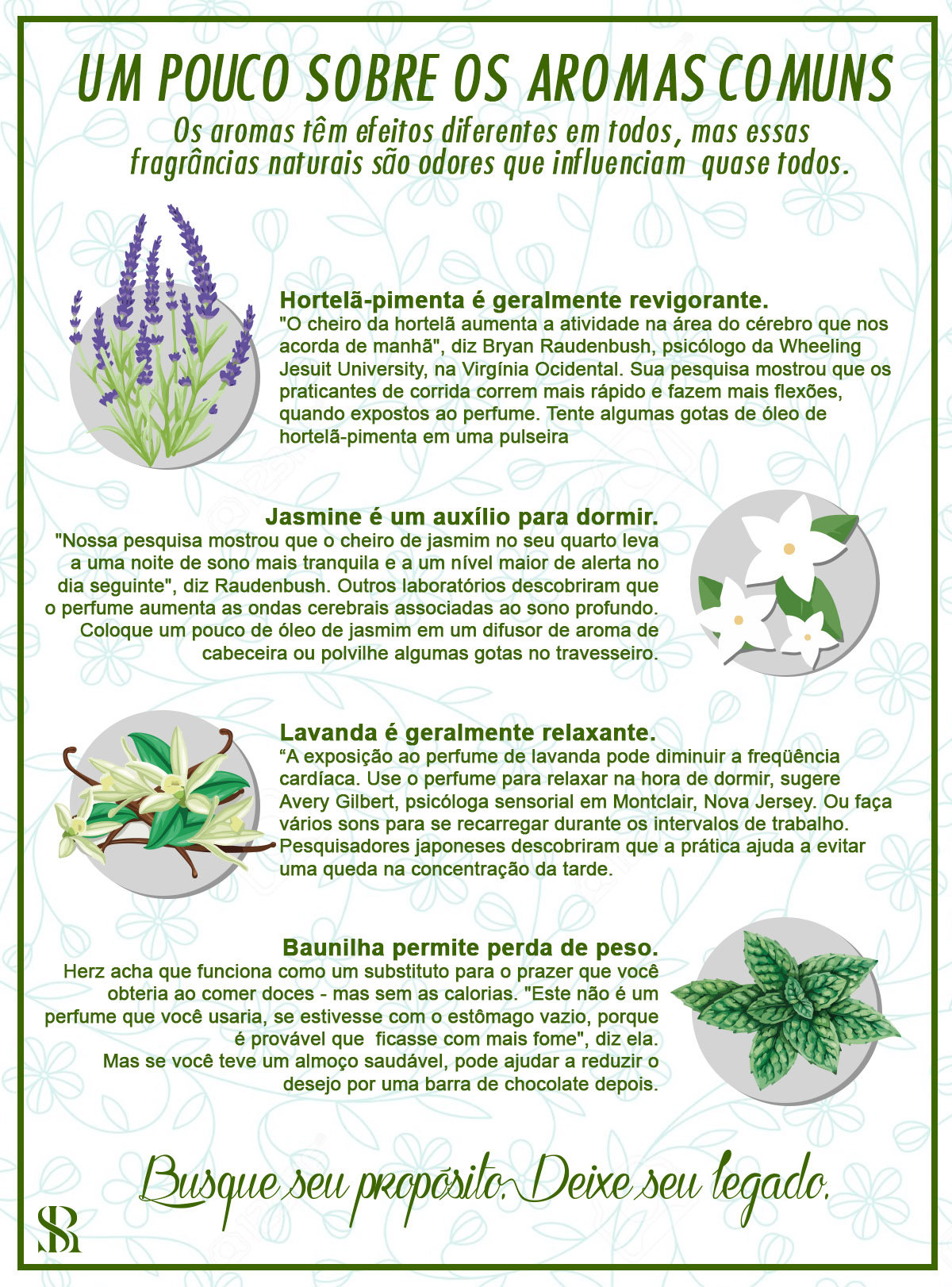 UM POUCO SOBRE OS AROMAS COMUNS

Os aromas têm efeitos diferentes em todos, mas essas fragrâncias naturais são odores que influenciam quase todos.

Hortelã-pimenta é geralmente revigorante.
"O cheiro da hortelã aumenta a atividade na área do cérebro que nos acorda de manhã", diz Bryan Raudenbush, psicólogo da Wheeling Jesuit University, na Virgínia Ocidental. Sua pesquisa mostrou que os praticantes de corrida correm mais rápido e fazem mais flexões, quando expostos ao perfume. Tente algumas gotas de óleo de hortelã-pimenta em uma pulseira

Jasmine é um auxílio para dormir.
"Nossa pesquisa mostrou que o cheiro de jasmim no seu quarto leva a uma noite de sono mais tranquila e a um nível maior de alerta no dia seguinte", diz Raudenbush. Outros laboratórios descobriram que o perfume aumenta as ondas cerebrais associadas ao sono profundo. Coloque um pouco de óleo de jasmim em um difusor de aroma de cabeceira ou polvilhe algumas gotas no travesseiro.

Lavanda é geralmente relaxante.
“A exposição ao perfume de lavanda pode diminuir a freqüência cardíaca. Use o perfume para relaxar na hora de dormir, sugere Avery Gilbert, psicóloga sensorial em Montclair, Nova Jersey. Ou faça vários sons para se recarregar durante os intervalos de trabalho. Pesquisadores japoneses descobriram que a prática ajuda a evitar uma queda na concentração da tarde.

Baunilha permite perda de peso.
Herz acha que funciona como um substituto para o prazer que você obteria ao comer doces - mas sem as calorias. "Este não é um perfume que você usaria, se estivesse com o estômago vazio, porque é provável que ficasse com mais fome", diz ela.
Mas se você teve um almoço saudável, pode ajudar a reduzir o desejo por uma barra de chocolate depois.

Busque seu propósito. Deixe seu legado.

SR